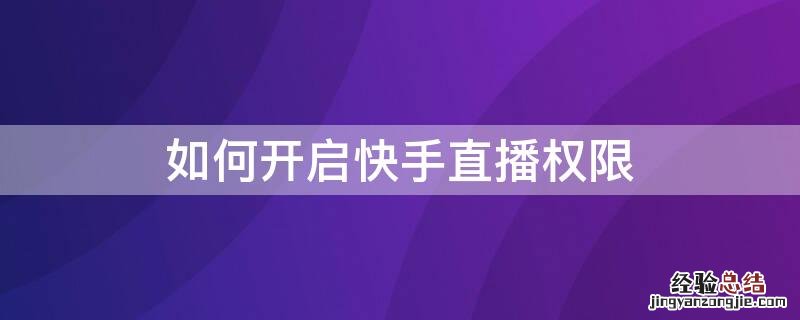 如何开启快手直播权限

经验总结
jingyanzongjie.com